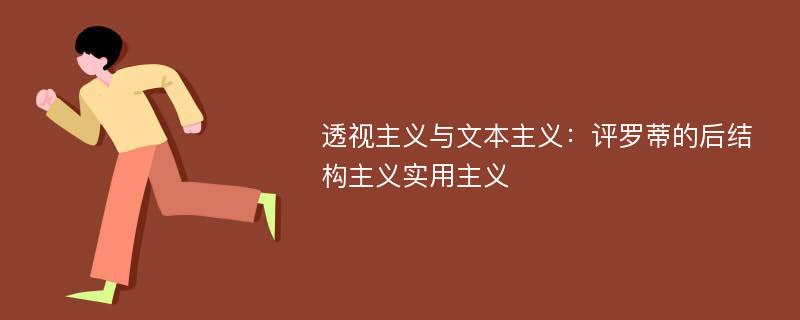 透视主义与文本主义：评罗蒂的后结构主义实用主义